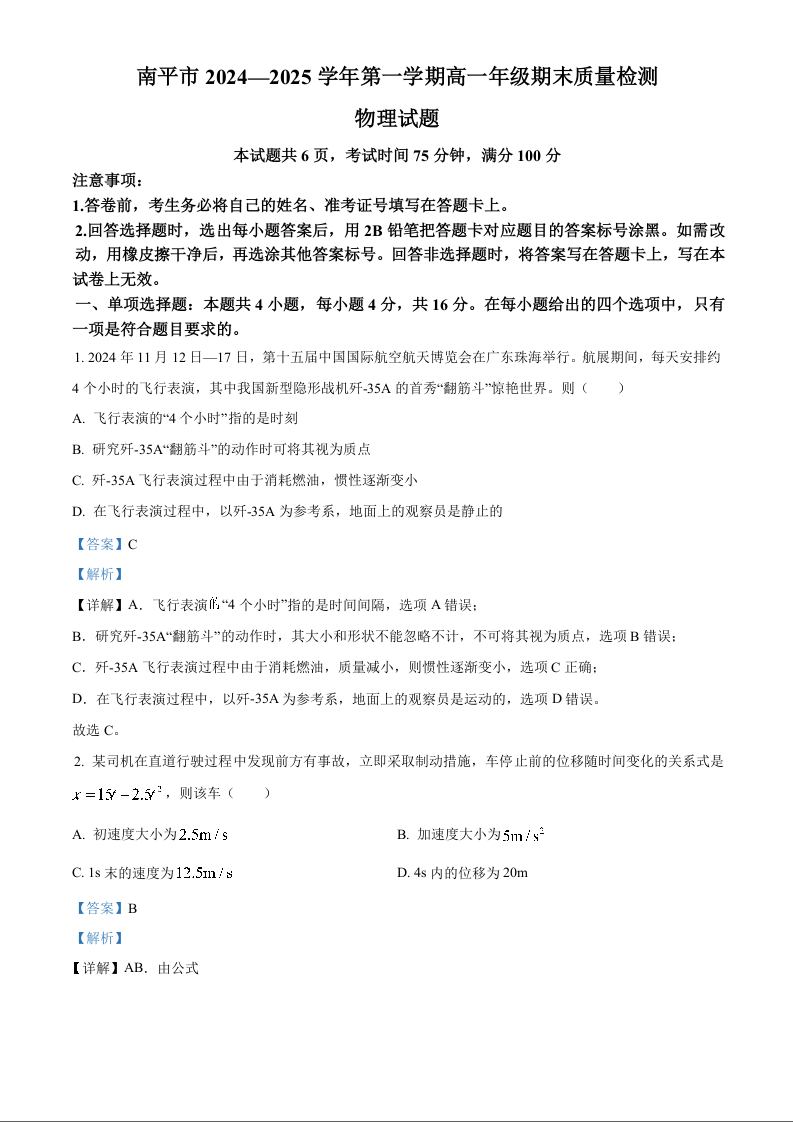 南平市 2024—2025 学年第一学期高一年级期末质量检测

物理试题

本试题共 6 页，考试时间 75 分钟，满分 100 分

注意事项：

1.答卷前，考生务必将自己的姓名、准考证号填写在答题卡上。

2.回答选择题时，选出每小题答案后，用 2B 铅笔把答题卡对应题目的答案标号涂黑。如需改动，用橡皮擦干净后，再选涂其他答案标号。回答非选择题时，将答案写在答题卡上，写在本试卷上无效。

一、单项选择题：本题共 4 小题，每小题 4 分，共 16 分。在每小题给出的四个选项中，只有一项是符合题目要求的。

1. 2024 年 11 月 12 日—17 日，第十五届中国国际航空航天博览会在广东珠海举行。航展期间，每天安排约 4 个小时的飞行表演，其中我国新型隐形战机歼-35A 的首秀“翻筋斗”惊艳世界。则（　　）

A. 飞行表演的“4 个小时”指的是时刻

B. 研究歼-35A“翻筋斗”的动作时可将其视为质点

C. 歼-35A 飞行表演过程中由于消耗燃油，惯性逐渐变小

D. 在飞行表演过程中，以歼-35A 为参考系，地面上的观察员是静止的

【答案】C

【解析】

【详解】A．飞行表演的“4 个小时”指的是时间间隔，选项 A 错误；

B．研究歼-35A“翻筋斗”的动作时，其大小和形状不能忽略不计，不可将其视为质点，选项 B 错误；

C．歼-35A 飞行表演过程中由于消耗燃油，质量减小，则惯性逐渐变小，选项 C 正确；

D．在飞行表演过程中，以歼-35A 为参考系，地面上的观察员是运动的，选项 D 错误。

故选 C。

2. 某司机在直道行驶过程中发现前方有事故，立即采取制动措施，车停止前的位移随时间变化的关系式是 $x=15t-2.5t^2$，则该车（　　）

A. 初速度大小为 $2.5m/s$

B. 加速度大小为 $5m/s^2$

C. 1s 末的速度为 $12.5m/s$

D. 4s 内的位移为 20m

【答案】B

【解析】

【详解】AB．由公式